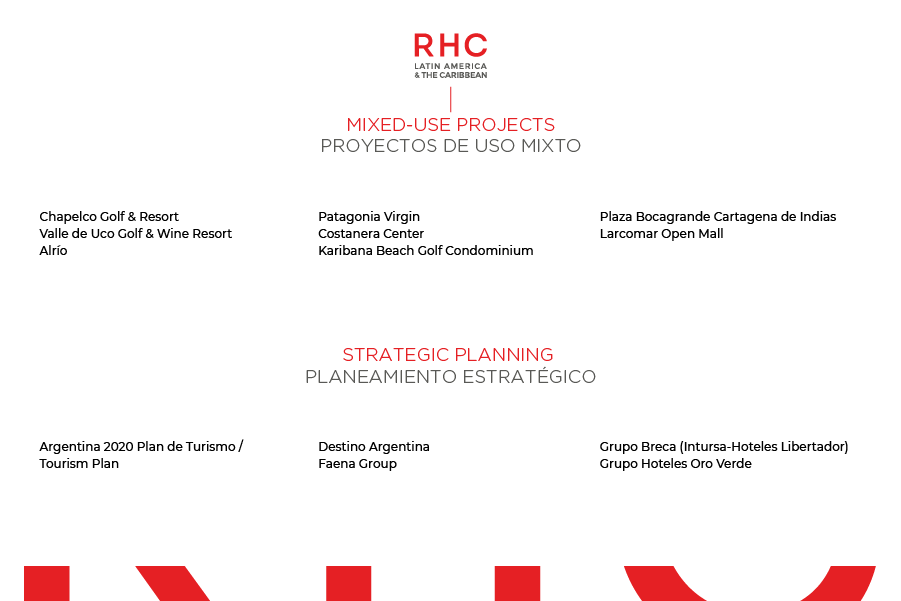 RHC
LATIN AMERICA
& THE CARIBBEAN

MIXED-USE PROJECTS
PROYECTOS DE USO MIXTO

Chapelco Golf & Resort
Valle de Uco Golf & Wine Resort
Alrío

Patagonia Virgin
Costanera Center
Karibana Beach Golf Condominium

Plaza Bocagrande Cartagena de Indias
Larcomar Open Mall

STRATEGIC PLANNING
PLANEAMIENTO ESTRATÉGICO

Argentina 2020 Plan de Turismo / Tourism Plan

Destino Argentina
Faena Group

Grupo Breca (Intursa-Hoteles Libertador)
Grupo Hoteles Oro Verde